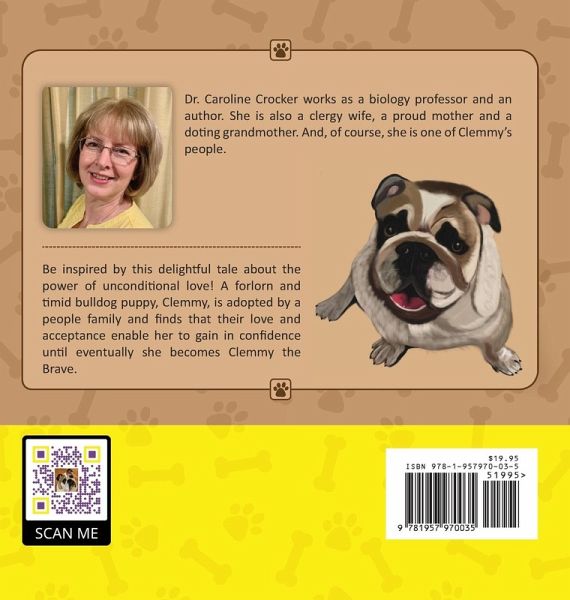 Dr. Caroline Crocker works as a biology professor and an author. She is also a clergy wife, a proud mother and a doting grandmother. And, of course, she is one of Clemmy's people.

Be inspired by this delightful tale about the power of unconditional love! A forlorn and timid bulldog puppy, Clemmy, is adopted by a people family and finds that their love and acceptance enable her to gain in confidence until eventually she becomes Clemmy the Brave.

SCAN ME

$19.95
ISBN 978-1-957970-03-5
51995>
9 781957 970035